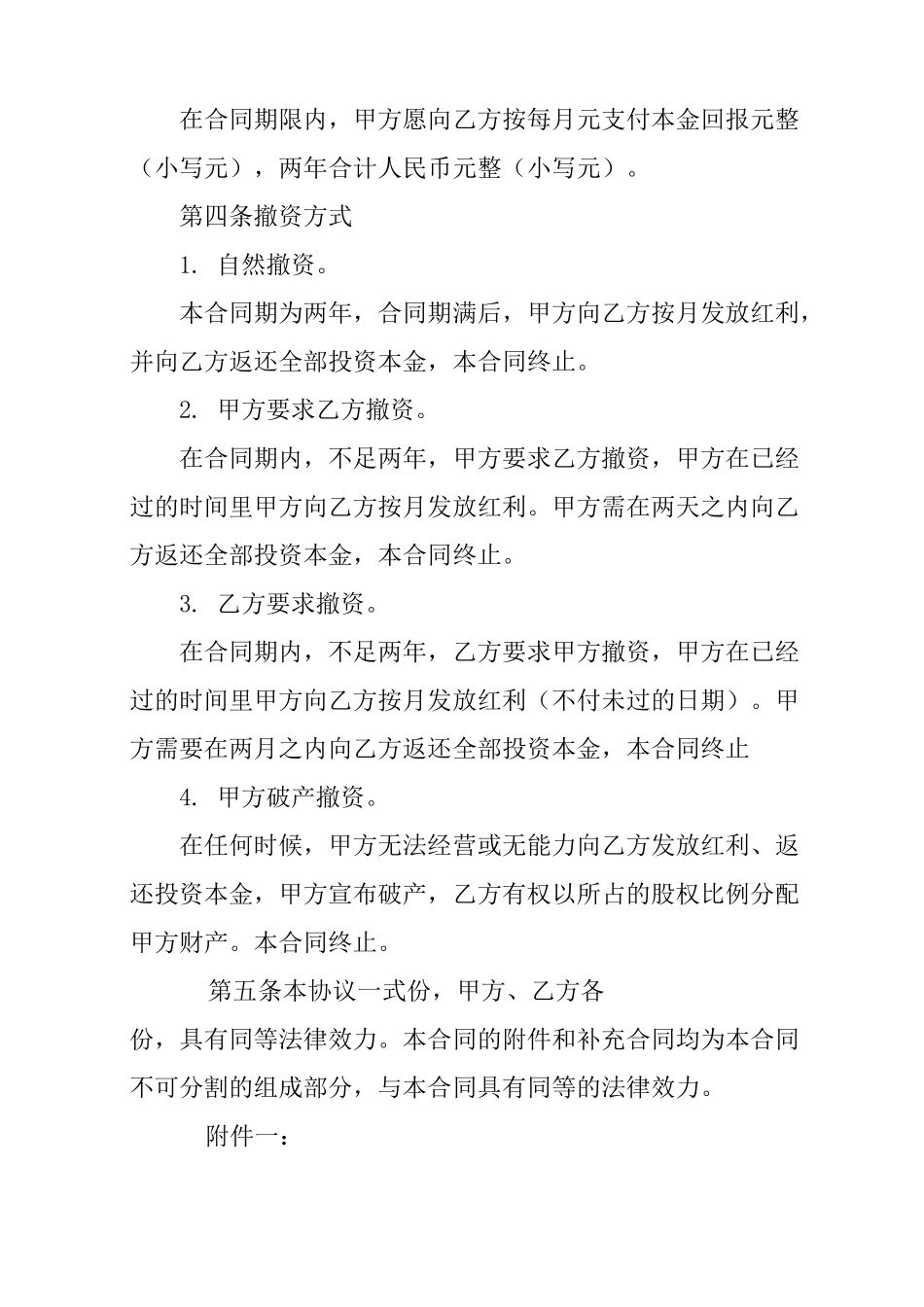 在合同期限内，甲方愿向乙方按每月元支付本金回报元整（小写元），两年合计人民币元整（小写元）。

第四条撤资方式

1. 自然撤资。

本合同期为两年，合同期满后，甲方向乙方按月发放红利，并向乙方返还全部投资本金，本合同终止。

2. 甲方要求乙方撤资。

在合同期内，不足两年，甲方要求乙方撤资，甲方在已经过的时间里甲方向乙方按月发放红利。甲方需在两天之内向乙方返还全部投资本金，本合同终止。

3. 乙方要求撤资。

在合同期内，不足两年，乙方要求甲方撤资，甲方在已经过的时间里甲方向乙方按月发放红利（不付未过的日期）。甲方需要在两月之内向乙方返还全部投资本金，本合同终止

4. 甲方破产撤资。

在任何时候，甲方无法经营或无能力向乙方发放红利、返还投资本金，甲方宣布破产，乙方有权以所占的股权比例分配甲方财产。本合同终止。

第五条本协议一式份，甲方、乙方各份，具有同等法律效力。本合同的附件和补充合同均为本合同不可分割的组成部分，与本合同具有同等的法律效力。

附件一：